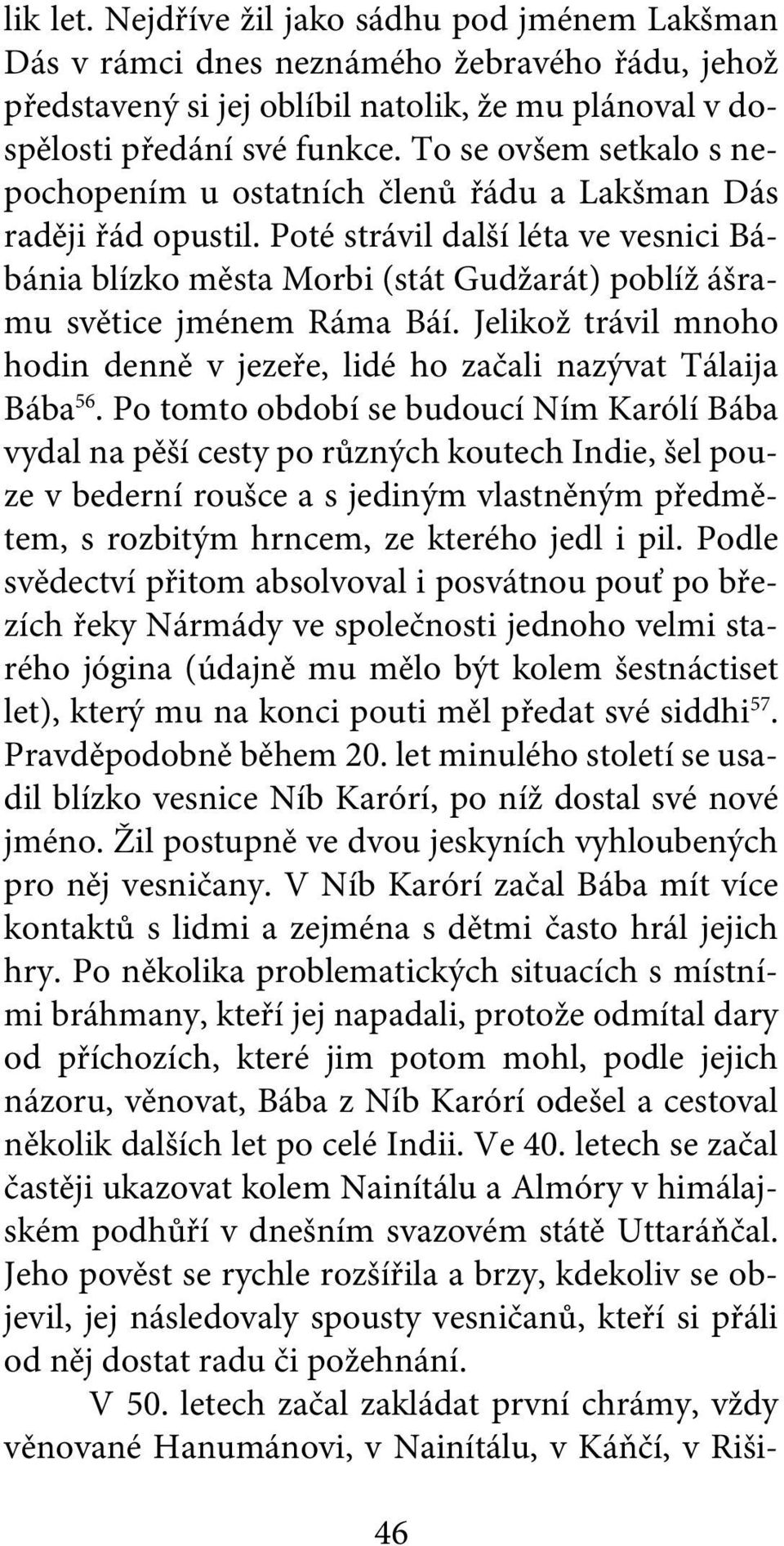 lik let. Nejdříve žil jako sádhu pod jménem Lakšman Dás v rámci dnes neznámého žebravého řádu, jehož představený si jej oblíbil natolik, že mu plánoval v dospělosti předání své funkce. To se ovšem setkalo s nepochopením u ostatních členů řádu a Lakšman Dás raději řád opustil. Poté strávil další léta ve vesnici Bábánia blízko města Morbi (stát Gudžarát) poblíž ášramu světice jménem Ráma Báí. Jelikož trávil mnoho hodin denně v jezeře, lidé ho začali nazývat Tálaija Bába$^{56}$. Po tomto období se budoucí Ním Karólí Bába vydal na pěší cesty po různých koutech Indie, šel pouze v bederní roušce a s jediným vlastněným předmětem, s rozbitým hrncem, ze kterého jedl i pil. Podle svědectví přitom absolvoval i posvátnou pouť po březích řeky Nármády ve společnosti jednoho velmi starého jógina (údajně mu mělo být kolem šestnáctiset let), který mu na konci pouti měl předat své siddhi$^{57}$. Pravděpodobně během 20. let minulého století se usadil blízko vesnice Níb Karórí, po níž dostal své nové jméno. Žil postupně ve dvou jeskyních vyhloubených pro něj vesničany. V Níb Karórí začal Bába mít více kontaktů s lidmi a zejména s dětmi často hrál jejich hry. Po několika problematických situacích s místními bráhmany, kteří jej napadali, protože odmítal dary od příchozích, které jim potom mohl, podle jejich názoru, věnovat, Bába z Níb Karórí odešel a cestoval několik dalších let po celé Indii. Ve 40. letech se začal častěji ukazovat kolem Nainítálu a Almóry v himálajském podhůří v dnešním svazovém státě Uttaráňčal. Jeho pověst se rychle rozšířila a brzy, kdekoliv se objevil, jej následovaly spousty vesničanů, kteří si přáli od něj dostat radu či požehnání.

V 50. letech začal zakládat první chrámy, vždy věnované Hanumánovi, v Nainítálu, v Káňčí, v Riši-

46